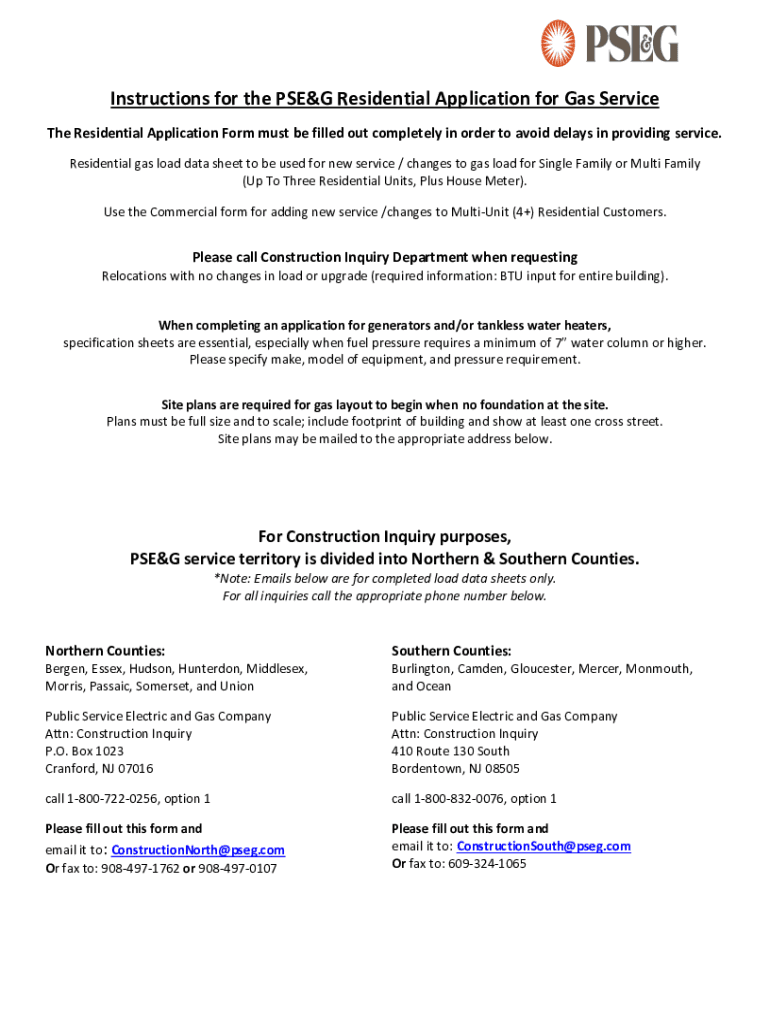 PSEG

Instructions for the PSE&G Residential Application for Gas Service

The Residential Application Form must be filled out completely in order to avoid delays in providing service.

Residential gas load data sheet to be used for new service / changes to gas load for Single Family or Multi Family (Up To Three Residential Units, Plus House Meter).

Use the Commercial form for adding new service /changes to Multi-Unit (4+) Residential Customers.

Please call Construction Inquiry Department when requesting
Relocations with no changes in load or upgrade (required information: BTU input for entire building).

When completing an application for generators and/or tankless water heaters,
specification sheets are essential, especially when fuel pressure requires a minimum of 7" water column or higher. Please specify make, model of equipment, and pressure requirement.

Site plans are required for gas layout to begin when no foundation at the site.
Plans must be full size and to scale; include footprint of building and show at least one cross street. Site plans may be mailed to the appropriate address below.

For Construction Inquiry purposes,
PSE&G service territory is divided into Northern & Southern Counties.
*Note: Emails below are for completed load data sheets only.
For all inquiries call the appropriate phone number below.

Northern Counties:
Bergen, Essex, Hudson, Hunterdon, Middlesex, Morris, Passaic, Somerset, and Union

Public Service Electric and Gas Company
Attn: Construction Inquiry
P.O. Box 1023
Cranford, NJ 07016

call 1-800-722-0256, option 1

Please fill out this form and
email it to: ConstructionNorth@pseg.com
Or fax to: 908-497-1762 or 908-497-0107

Southern Counties:
Burlington, Camden, Gloucester, Mercer, Monmouth, and Ocean

Public Service Electric and Gas Company
Attn: Construction Inquiry
410 Route 130 South
Bordentown, NJ 08505

call 1-800-832-0076, option 1

Please fill out this form and
email it to: ConstructionSouth@pseg.com
Or fax to: 609-324-1065